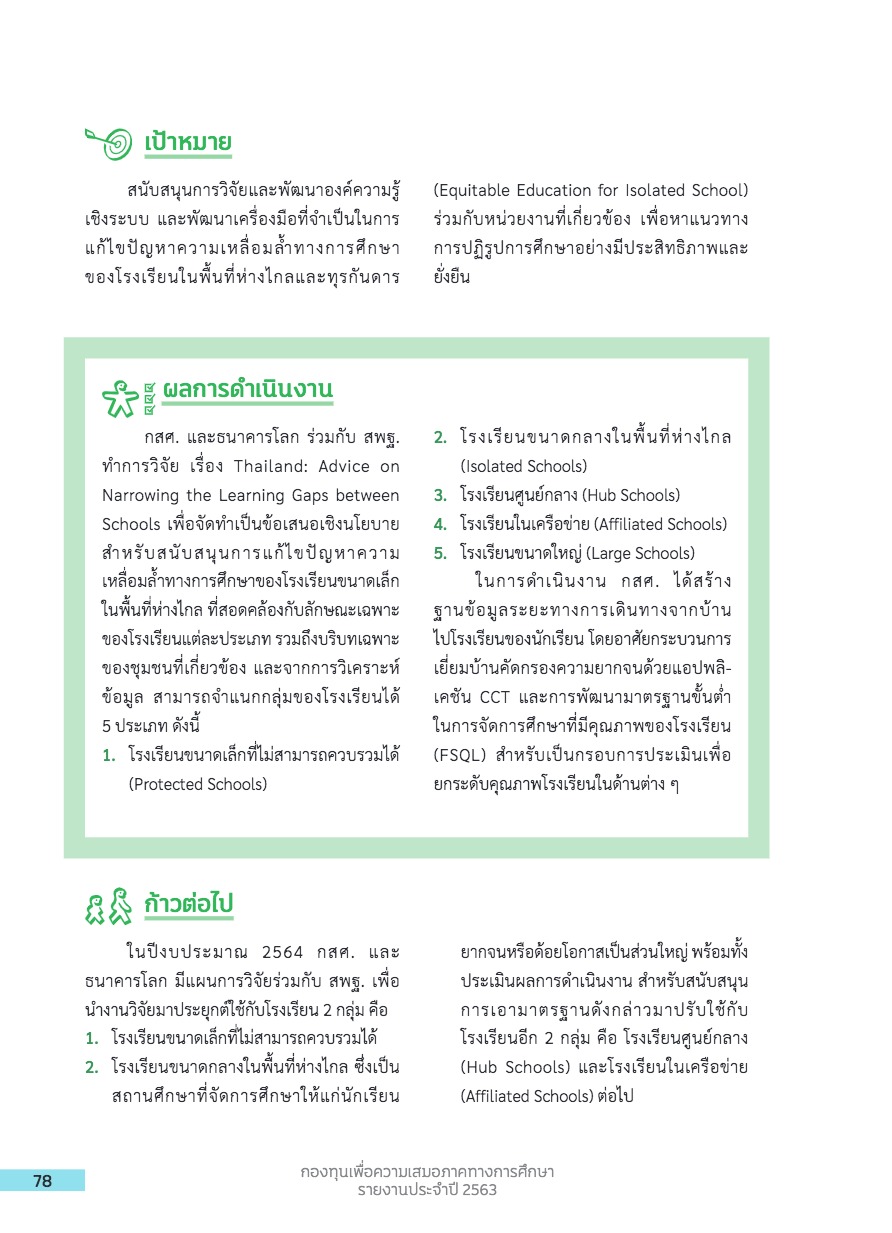 เป้าหมาย

สนับสนุนการวิจัยและพัฒนาองค์ความรู้เชิงระบบ และพัฒนาเครื่องมือที่จำเป็นในการแก้ไขปัญหาความเหลื่อมล้ำทางการศึกษาของโรงเรียนในพื้นที่ห่างไกลและทุรกันดาร (Equitable Education for Isolated School) ร่วมกับหน่วยงานที่เกี่ยวข้อง เพื่อหาแนวทางการปฏิรูปการศึกษาอย่างมีประสิทธิภาพและยั่งยืน

ผลการดำเนินงาน

กสศ. และธนาคารโลก ร่วมกับ สพฐ. ทำการวิจัย เรื่อง Thailand: Advice on Narrowing the Learning Gaps between Schools เพื่อจัดทำเป็นข้อเสนอเชิงนโยบายสำหรับสนับสนุนการแก้ไขปัญหาความเหลื่อมล้ำทางการศึกษาของโรงเรียนขนาดเล็กในพื้นที่ห่างไกล ที่สอดคล้องกับลักษณะเฉพาะของโรงเรียนแต่ละประเภท รวมถึงบริบทเฉพาะของชุมชนที่เกี่ยวข้อง และจากการวิเคราะห์ข้อมูล สามารถจำแนกกลุ่มของโรงเรียนได้ 5 ประเภท ดังนี้
1. โรงเรียนขนาดเล็กที่ไม่สามารถควบรวมได้ (Protected Schools)
2. โรงเรียนขนาดกลางในพื้นที่ห่างไกล (Isolated Schools)
3. โรงเรียนศูนย์กลาง (Hub Schools)
4. โรงเรียนในเครือข่าย (Affiliated Schools)
5. โรงเรียนขนาดใหญ่ (Large Schools)

ในการดำเนินงาน กสศ. ได้สร้างฐานข้อมูลระยะทางการเดินทางจากบ้านไปโรงเรียนของนักเรียน โดยอาศัยกระบวนการเยี่ยมบ้านคัดกรองความยากจนด้วยแอปพลิเคชัน CCT และการพัฒนามาตรฐานขั้นต่ำในการจัดการศึกษาที่มีคุณภาพของโรงเรียน (FSQL) สำหรับเป็นกรอบการประเมินเพื่อยกระดับคุณภาพโรงเรียนในด้านต่าง ๆ

ก้าวต่อไป

ในปีงบประมาณ 2564 กสศ. และธนาคารโลก มีแผนการวิจัยร่วมกับ สพฐ. เพื่อนำงานวิจัยมาประยุกต์ใช้กับโรงเรียน 2 กลุ่ม คือ
1. โรงเรียนขนาดเล็กที่ไม่สามารถควบรวมได้
2. โรงเรียนขนาดกลางในพื้นที่ห่างไกล ซึ่งเป็นสถานศึกษาที่จัดการศึกษาให้แก่นักเรียนยากจนหรือด้อยโอกาสเป็นส่วนใหญ่ พร้อมทั้งประเมินผลการดำเนินงาน สำหรับสนับสนุนการเอามาตรฐานดังกล่าวมาปรับใช้กับโรงเรียนอีก 2 กลุ่ม คือ โรงเรียนศูนย์กลาง (Hub Schools) และโรงเรียนในเครือข่าย (Affiliated Schools) ต่อไป

78
กองทุนเพื่อความเสมอภาคทางการศึกษา
รายงานประจำปี 2563